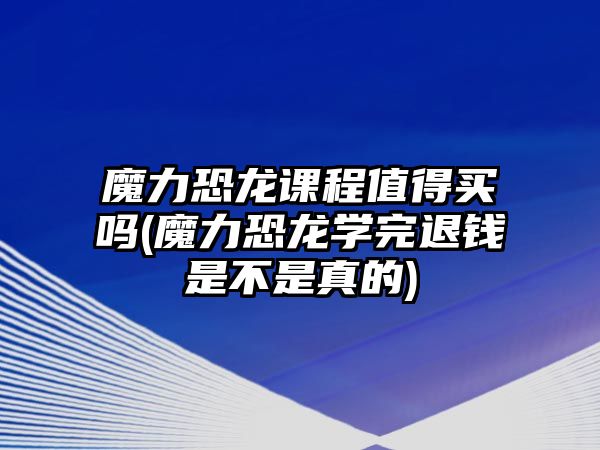 魔力恐龙课程值得买吗(魔力恐龙学完退钱是不是真的)